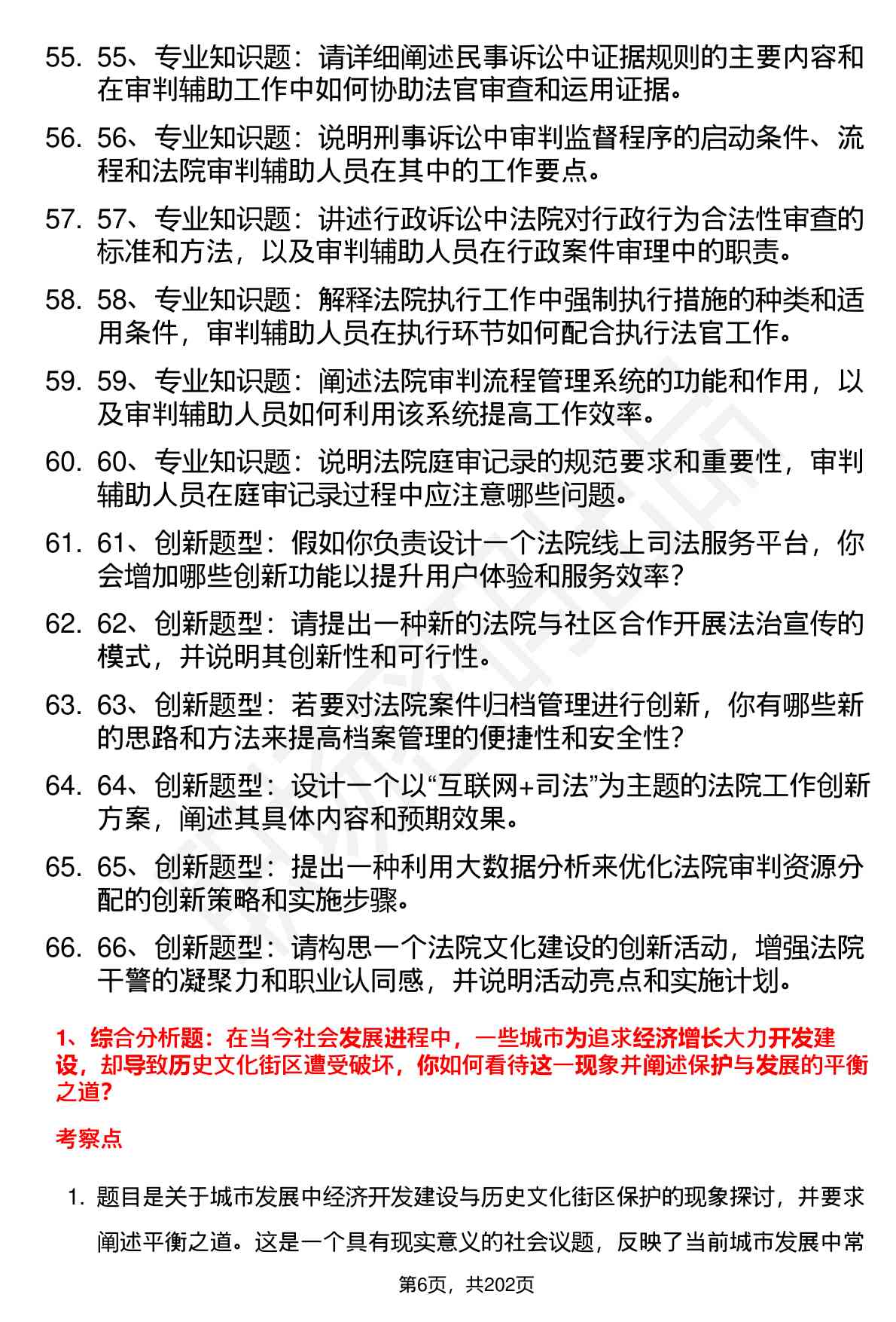 55. 55、专业知识题：请详细阐述民事诉讼中证据规则的主要内容和在审判辅助工作中如何协助法官审查和运用证据。

56. 56、专业知识题：说明刑事诉讼中审判监督程序的启动条件、流程和法院审判辅助人员在其中的工作要点。

57. 57、专业知识题：讲述行政诉讼中法院对行政行为合法性审查的标准和方法，以及审判辅助人员在行政案件审理中的职责。

58. 58、专业知识题：解释法院执行工作中强制执行措施的种类和适用条件，审判辅助人员在执行环节如何配合执行法官工作。

59. 59、专业知识题：阐述法院审判流程管理系统的功能和作用，以及审判辅助人员如何利用该系统提高工作效率。

60. 60、专业知识题：说明法院庭审记录的规范要求和重要性，审判辅助人员在庭审记录过程中应注意哪些问题。

61. 61、创新题型：假如你负责设计一个法院线上司法服务平台，你会增加哪些创新功能以提升用户体验和服务效率？

62. 62、创新题型：请提出一种新的法院与社区合作开展法治宣传的模式，并说明其创新性和可行性。

63. 63、创新题型：若要对法院案件归档管理进行创新，你有哪些新的思路和方法来提高档案管理的便捷性和安全性？

64. 64、创新题型：设计一个以“互联网+司法”为主题的法院工作创新方案，阐述其具体内容和预期效果。

65. 65、创新题型：提出一种利用大数据分析来优化法院审判资源分配的创新策略和实施步骤。

66. 66、创新题型：请构思一个法院文化建设的创新活动，增强法院干警的凝聚力和职业认同感，并说明活动亮点和实施计划。

1、综合分析题：在当今社会发展进程中，一些城市为追求经济增长大力开发建设，却导致历史文化街区遭受破坏，你如何看待这一现象并阐述保护与发展的平衡之道？

考察点

1. 题目是关于城市发展中经济开发建设与历史文化街区保护的现象探讨，并要求阐述平衡之道。这是一个具有现实意义的社会议题，反映了当前城市发展中常

第6页，共202页